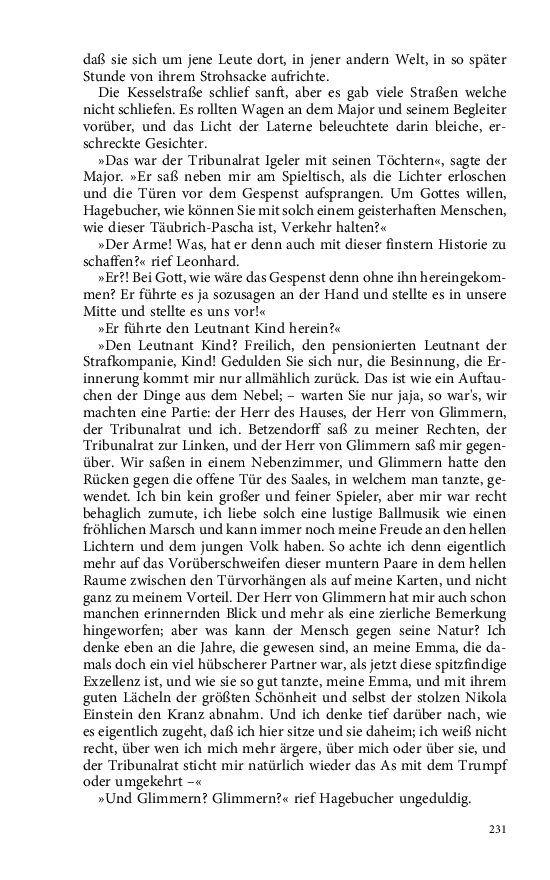 daß sie sich um jene Leute dort, in jener andern Welt, in so später Stunde von ihrem Strohsacke aufrichte.

Die Kesselstraße schlief sanft, aber es gab viele Straßen welche nicht schliefen. Es rollten Wagen an dem Major und seinem Begleiter vorüber, und das Licht der Laterne beleuchtete darin bleiche, erschreckte Gesichter.

»Das war der Tribunalrat Igeler mit seinen Töchtern«, sagte der Major. »Er saß neben mir am Spieltisch, als die Lichter erloschen und die Türen vor dem Gespenst aufsprangen. Um Gottes willen, Hagebucher, wie können Sie mit solch einem geisterhaften Menschen, wie dieser Täubrich-Pascha ist, Verkehr halten?«

»Der Arme! Was, hat er denn auch mit dieser finstern Historie zu schaffen?« rief Leonhard.

»Er?! Bei Gott, wie wäre das Gespenst denn ohne ihn hereingekommen? Er führte es ja sozusagen an der Hand und stellte es in unsere Mitte und stellte es uns vor!«

»Er führte den Leutnant Kind herein?«

»Den Leutnant Kind? Freilich, den pensionierten Leutnant der Strafkompanie, Kind! Gedulden Sie sich nur, die Besinnung, die Erinnerung kommt mir nur allmählich zurück. Das ist wie ein Auftauchen der Dinge aus dem Nebel; – warten Sie nur jaja, so war's, wir machten eine Partie: der Herr des Hauses, der Herr von Glimmern, der Tribunalrat und ich. Betzendorff saß zu meiner Rechten, der Tribunalrat zur Linken, und der Herr von Glimmern saß mir gegenüber. Wir saßen in einem Nebenzimmer, und Glimmern hatte den Rücken gegen die offene Tür des Saales, in welchem man tanzte, gewendet. Ich bin kein großer und feiner Spieler, aber mir war recht behaglich zumute, ich liebe solch eine lustige Ballmusik wie einen fröhlichen Marsch und kann immer noch meine Freude an den hellen Lichtern und dem jungen Volk haben. So achte ich denn eigentlich mehr auf das Vorüberschweifen dieser muntern Paare in dem hellen Raume zwischen den Türvorhängen als auf meine Karten, und nicht ganz zu meinem Vorteil. Der Herr von Glimmern hat mir auch schon manchen erinnernden Blick und mehr als eine zierliche Bemerkung hingeworfen; aber was kann der Mensch gegen seine Natur? Ich denke eben an die Jahre, die gewesen sind, an meine Emma, die damals doch ein viel hübscherer Partner war, als jetzt diese spitzfindige Exzellenz ist, und wie sie so gut tanzte, meine Emma, und mit ihrem guten Lächeln der größten Schönheit und selbst der stolzen Nikola Einstein den Kranz abnahm. Und ich denke tief darüber nach, wie es eigentlich zugeht, daß ich hier sitze und sie daheim; ich weiß nicht recht, über wen ich mich mehr ärgere, über mich oder über sie, und der Tribunalrat sticht mir natürlich wieder das As mit dem Trumpf oder umgekehrt –«

»Und Glimmern? Glimmern?« rief Hagebucher ungeduldig.

231